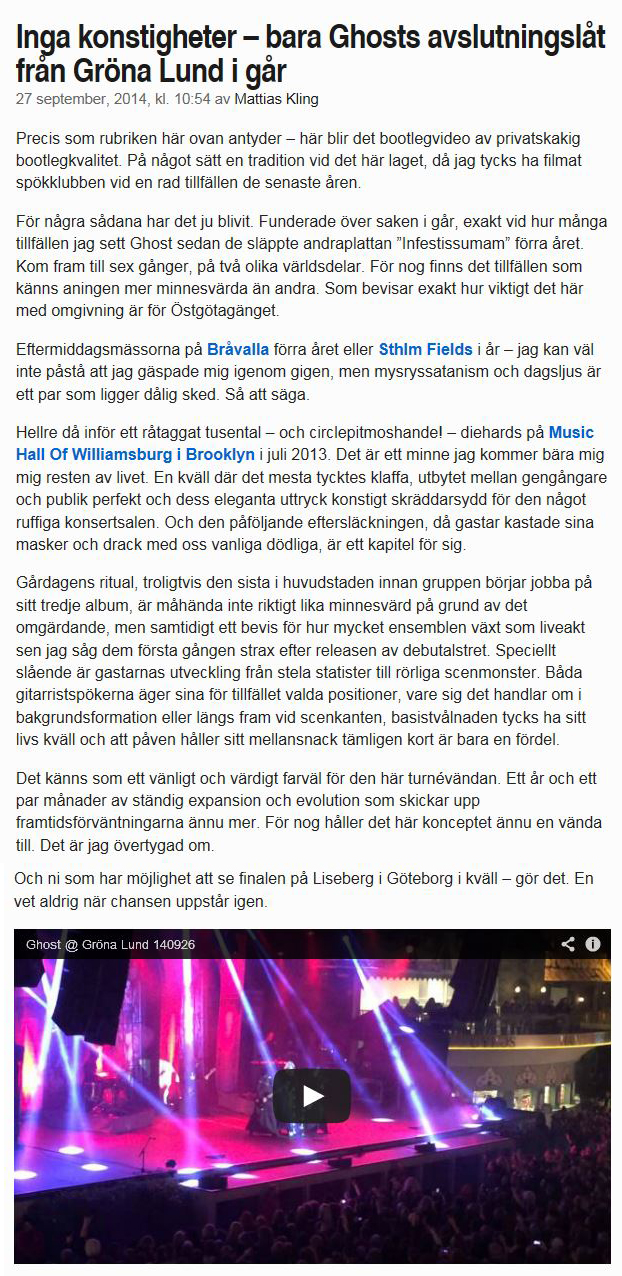 Inga konstigheter – bara Ghosts avslutningslåt från Gröna Lund i går

27 september, 2014, kl. 10:54 av Mattias Kling

Precis som rubriken här ovan antyder – här blir det bootlegvideo av privatskakig bootlegkvalitet. På något sätt en tradition vid det här laget, då jag tycks ha filmat spökklubben vid en rad tillfällen de senaste åren.

För några sådana har det ju blivit. Funderade över saken i går, exakt vid hur många tillfällen jag sett Ghost sedan de släppte andraplattan ”Infestissumam” förra året. Kom fram till sex gånger, på två olika världsdelar. För nog finns det tillfällen som känns aningen mer minnesvärda än andra. Som bevisar exakt hur viktigt det här med omgivning är för Östgötagänget.

Eftermiddagsmässorna på Bråvalla förra året eller Sthlm Fields i år – jag kan väl inte påstå att jag gäspade mig igenom gigen, men mysryssatanism och dagsljus är ett par som ligger dålig sked. Så att säga.

Hellre då inför ett råtaggat tusental – och circlepitmoshande! – diehards på Music Hall Of Williamsburg i Brooklyn i juli 2013. Det är ett minne jag kommer bära mig mig resten av livet. En kväll där det mesta tycktes klaffa, utbytet mellan gengångare och publik perfekt och dess eleganta uttryck konstigt skräddarsydd för den något ruffiga konsertsalen. Och den påföljande eftersläckningen, då gastar kastade sina masker och drack med oss vanliga dödliga, är ett kapitel för sig.

Gårdagens ritual, troligtvis den sista i huvudstaden innan gruppen börjar jobba på sitt tredje album, är måhända inte riktigt lika minnesvärd på grund av det omgärdande, men samtidigt ett bevis för hur mycket ensemblen växt som liveakt sen jag såg dem första gången strax efter releasen av debutalstret. Speciellt slående är gastarnas utveckling från stela statister till rörliga scenmonster. Båda gitarristspökerna äger sina för tillfället valda positioner, vare sig det handlar om i bakgrundsformation eller längs fram vid scenkanten, basistvålnaden tycks ha sitt livs kväll och att påven håller sitt mellansnack tämligen kort är bara en fördel.

Det känns som ett vänligt och värdigt farväl för den här turnévändan. Ett år och ett par månader av ständig expansion och evolution som skickar upp framtidsförväntningarna ännu mer. För nog håller det här konceptet ännu en vända till. Det är jag övertygad om.

Och ni som har möjlighet att se finalen på Liseberg i Göteborg i kväll – gör det. En vet aldrig när chansen uppstår igen.

Ghost @ Gröna Lund 140926